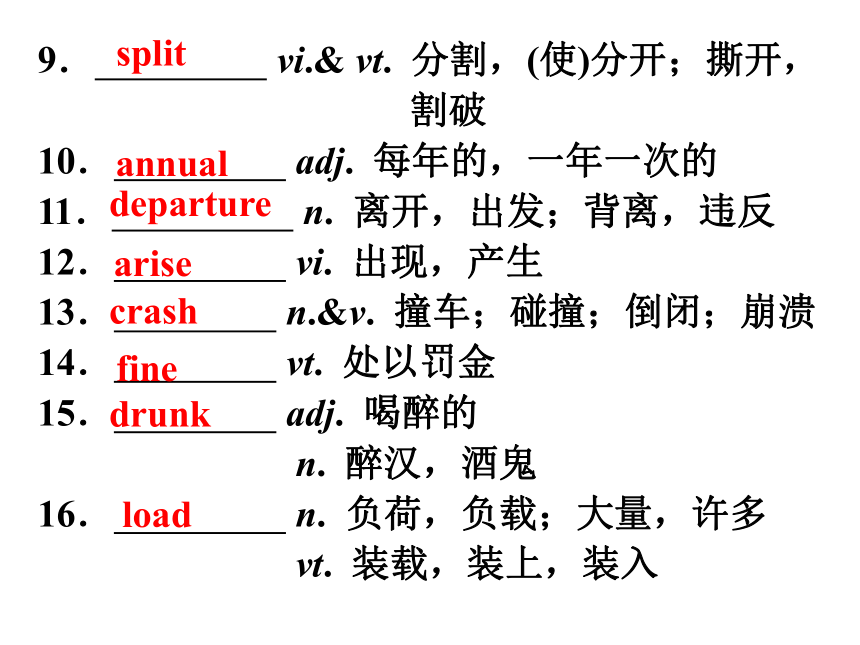 9. split vi.& vt. 分割，(使)分开；撕开，割破

10. annual adj. 每年的，一年一次的

11. departure n. 离开，出发；背离，违反

12. arise vi. 出现，产生

13. crash n.&v. 撞车；碰撞；倒闭；崩溃

14. fine vt. 处以罚金

15. drunk adj. 喝醉的
n. 醉汉，酒鬼

16. load n. 负荷，负载；大量，许多
vt. 装载，装上，装入